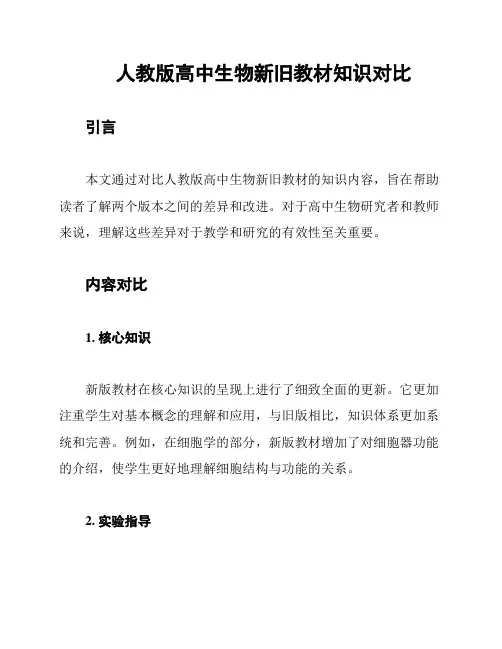 人教版高中生物新旧教材知识对比

引言

本文通过对比人教版高中生物新旧教材的知识内容，旨在帮助读者了解两个版本之间的差异和改进。对于高中生物研究者和教师来说，理解这些差异对于教学和研究的有效性至关重要。

内容对比

1. 核心知识

新版教材在核心知识的呈现上进行了细致全面的更新。它更加注重学生对基本概念的理解和应用，与旧版相比，知识体系更加系统和完善。例如，在细胞学的部分，新版教材增加了对细胞器功能的介绍，使学生更好地理解细胞结构与功能的关系。

2. 实验指导